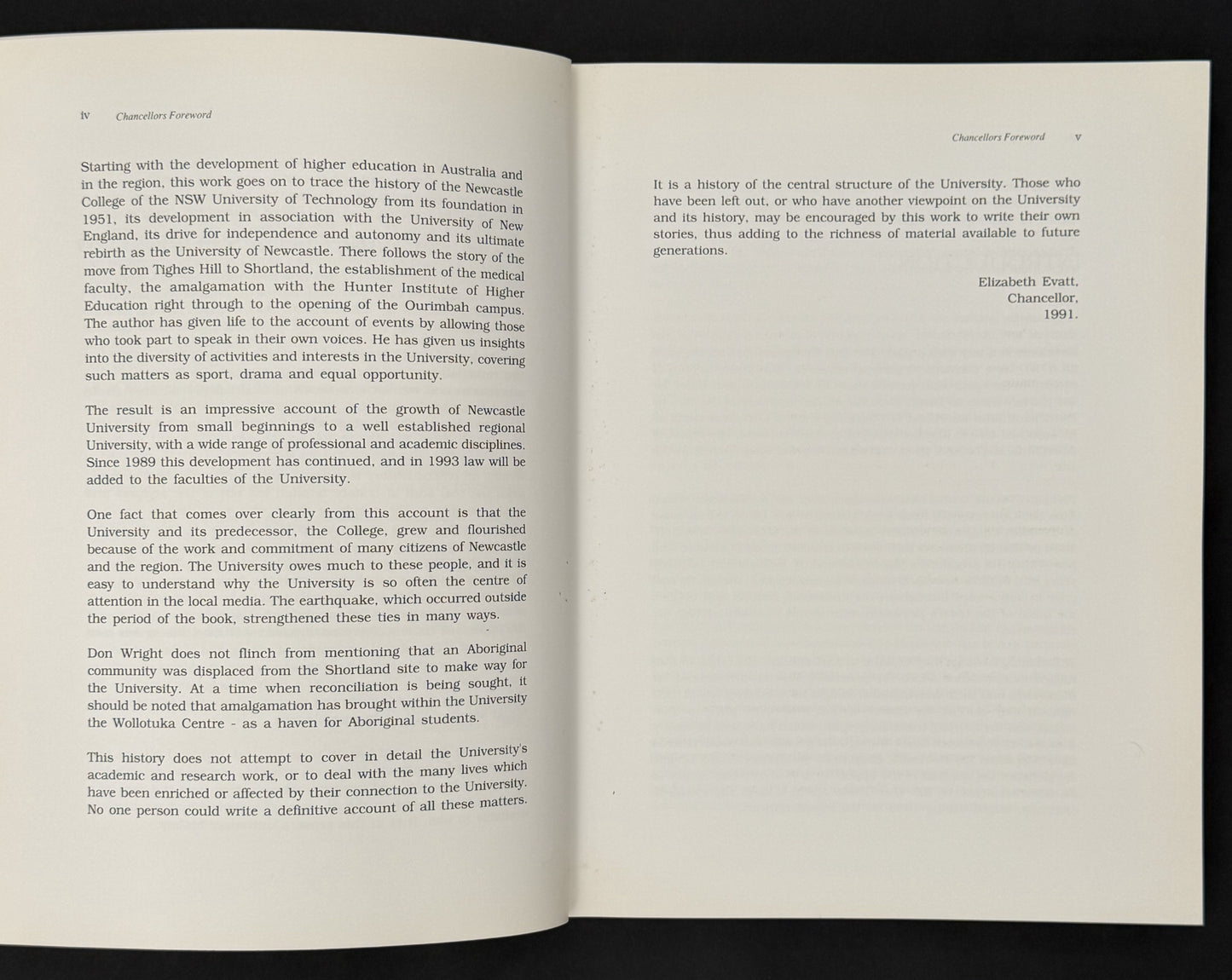 iv Chancellors Foreword

Starting with the development of higher education in Australia and in the region, this work goes on to trace the history of the Newcastle College of the NSW University of Technology from its foundation in 1951, its development in association with the University of New England, its drive for independence and autonomy and its ultimate rebirth as the University of Newcastle. There follows the story of the move from Tighes Hill to Shortland, the establishment of the medical faculty, the amalgamation with the Hunter Institute of Higher Education right through to the opening of the Ourimbah campus. The author has given life to the account of events by allowing those who took part to speak in their own voices. He has given us insights into the diversity of activities and interests in the University, covering such matters as sport, drama and equal opportunity.

The result is an impressive account of the growth of Newcastle University from small beginnings to a well established regional University, with a wide range of professional and academic disciplines. Since 1989 this development has continued, and in 1993 law will be added to the faculties of the University.

One fact that comes over clearly from this account is that the University and its predecessor, the College, grew and flourished because of the work and commitment of many citizens of Newcastle and the region. The University owes much to these people, and it is easy to understand why the University is so often the centre of attention in the local media. The earthquake, which occurred outside the period of the book, strengthened these ties in many ways.

Don Wright does not flinch from mentioning that an Aboriginal community was displaced from the Shortland site to make way for the University. At a time when reconciliation is being sought, it should be noted that amalgamation has brought within the University the Wollotuka Centre - as a haven for Aboriginal students.

This history does not attempt to cover in detail the University's academic and research work, or to deal with the many lives which have been enriched or affected by their connection to the University. No one person could write a definitive account of all these matters.

Chancellors Foreword v

It is a history of the central structure of the University. Those who have been left out, or who have another viewpoint on the University and its history, may be encouraged by this work to write their own stories, thus adding to the richness of material available to future generations.

Elizabeth Evatt,
Chancellor,
1991.